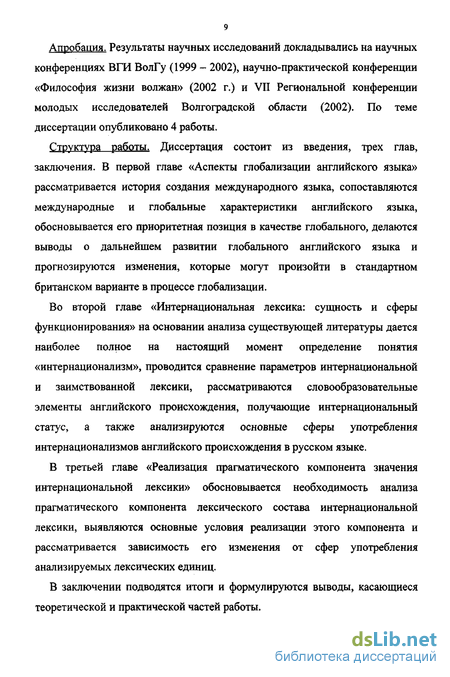 9

Апробация. Результаты научных исследований докладывались на научных конференциях ВГИ ВолГу (1999 – 2002), научно-практической конференции «Философия жизни волжан» (2002 г.) и VII Региональной конференции молодых исследователей Волгоградской области (2002). По теме диссертации опубликовано 4 работы.

Структура работы. Диссертация состоит из введения, трех глав, заключения. В первой главе «Аспекты глобализации английского языка» рассматривается история создания международного языка, сопоставляются международные и глобальные характеристики английского языка, обосновывается его приоритетная позиция в качестве глобального, делаются выводы о дальнейшем развитии глобального английского языка и прогнозируются изменения, которые могут произойти в стандартном британском варианте в процессе глобализации.

Во второй главе «Интернациональная лексика: сущность и сферы функционирования» на основании анализа существующей литературы дается наиболее полное на настоящий момент определение понятия «интернационализм», проводится сравнение параметров интернациональной и заимствованной лексики, рассматриваются словообразовательные элементы английского происхождения, получающие интернациональный статус, а также анализируются основные сферы употребления интернационализмов английского происхождения в русском языке.

В третьей главе «Реализация прагматического компонента значения интернациональной лексики» обосновывается необходимость анализа прагматического компонента лексического состава интернациональной лексики, выявляются основные условия реализации этого компонента и рассматривается зависимость его изменения от сфер употребления анализируемых лексических единиц.

В заключении подводятся итоги и формулируются выводы, касающиеся теоретической и практической частей работы.

dsLib.net
библиотека диссертаций